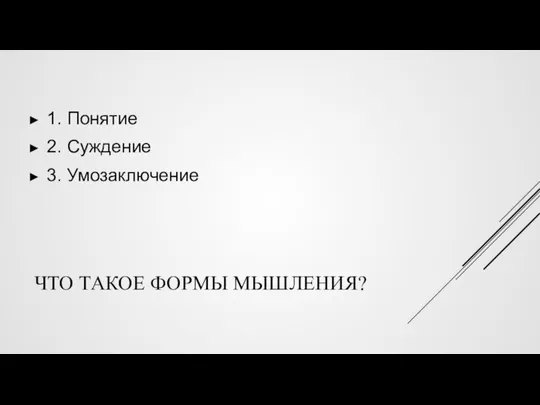 ► 1. Понятие
► 2. Суждение
► 3. Умозаключение

ЧТО ТАКОЕ ФОРМЫ МЫШЛЕНИЯ?